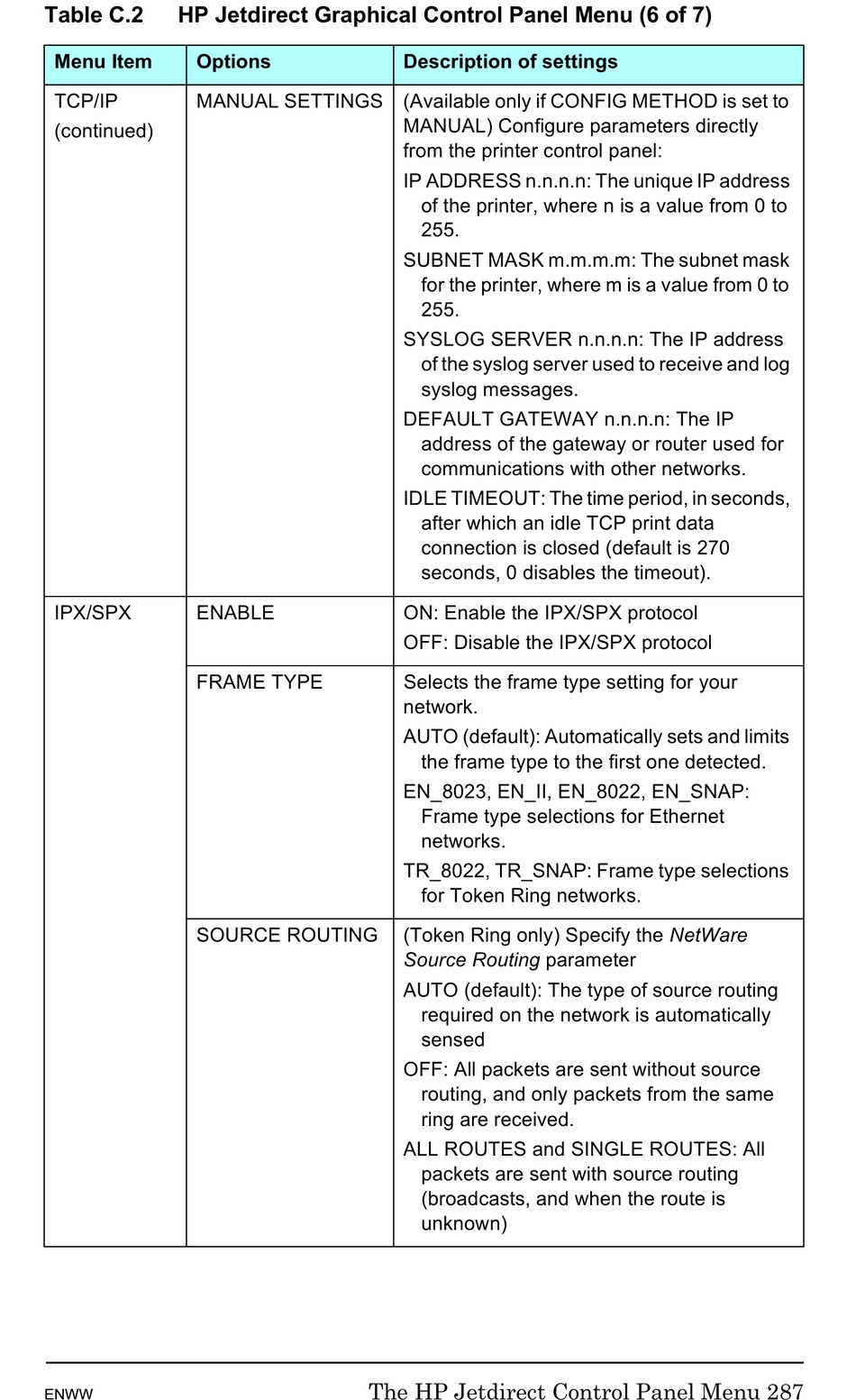 Table C.2 HP Jetdirect Graphical Control Panel Menu (6 of 7)

| Menu Item | Options | Description of settings |
|---|---|---|
| TCP/IP (continued) | MANUAL SETTINGS | (Available only if CONFIG METHOD is set to MANUAL) Configure parameters directly from the printer control panel: IP ADDRESS n.n.n.n: The unique IP address of the printer, where n is a value from 0 to 255. SUBNET MASK m.m.m.m: The subnet mask for the printer, where m is a value from 0 to 255. SYSLOG SERVER n.n.n.n: The IP address of the syslog server used to receive and log syslog messages. DEFAULT GATEWAY n.n.n.n: The IP address of the gateway or router used for communications with other networks. IDLE TIMEOUT: The time period, in seconds, after which an idle TCP print data connection is closed (default is 270 seconds, 0 disables the timeout). |
| IPX/SPX | ENABLE | ON: Enable the IPX/SPX protocol OFF: Disable the IPX/SPX protocol |
| | FRAME TYPE | Selects the frame type setting for your network. AUTO (default): Automatically sets and limits the frame type to the first one detected. EN_8023, EN_II, EN_8022, EN_SNAP: Frame type selections for Ethernet networks. TR_8022, TR_SNAP: Frame type selections for Token Ring networks. |
| | SOURCE ROUTING | (Token Ring only) Specify the NetWare Source Routing parameter AUTO (default): The type of source routing required on the network is automatically sensed OFF: All packets are sent without source routing, and only packets from the same ring are received. ALL ROUTES and SINGLE ROUTES: All packets are sent with source routing (broadcasts, and when the route is unknown) |

ENWW The HP Jetdirect Control Panel Menu 287